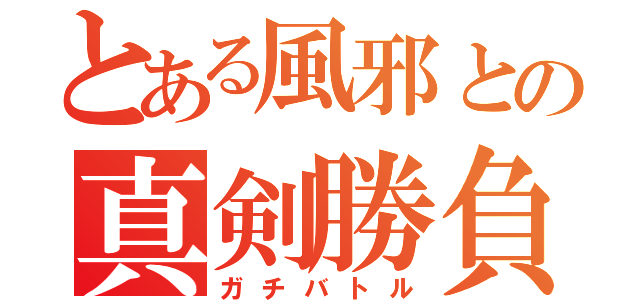 とある風邪との
真剣勝負
ガチバトル